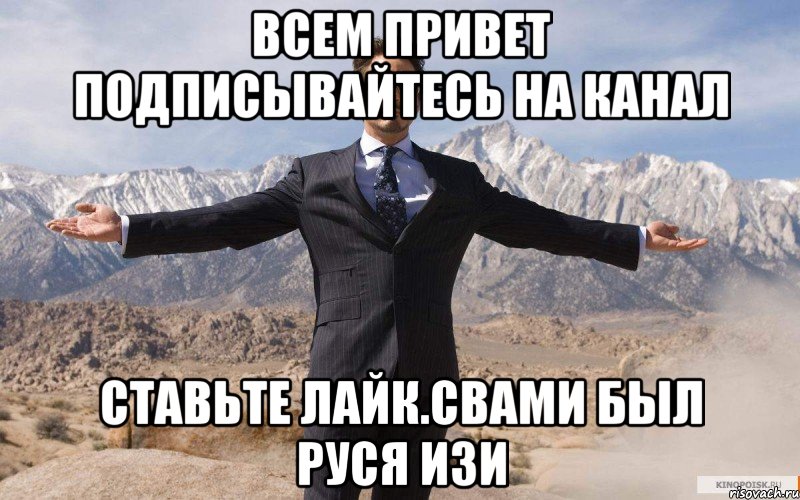 ВСЕМ ПРИВЕТ ПОДПИСЫВАЙТЕСЬ НА КАНАЛ

СТАВЬТЕ ЛАЙК.СВАМИ БЫЛ РУСЯ ИЗИ

KINOPOISK.RU
risovach.ru